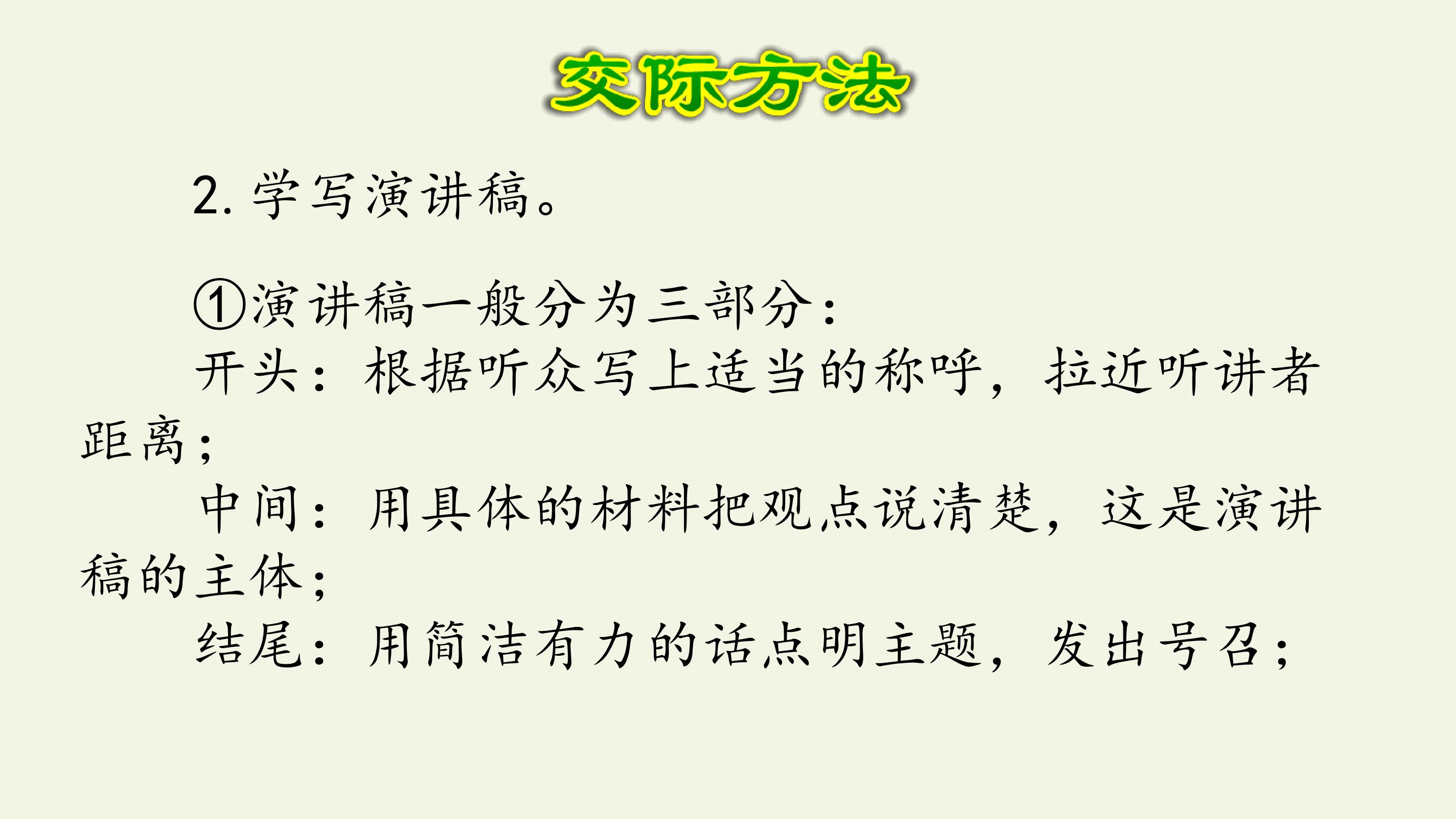 交际方法

2.学写演讲稿。

①演讲稿一般分为三部分：

开头：根据听众写上适当的称呼，拉近听讲者距离；

中间：用具体的材料把观点说清楚，这是演讲稿的主体；

结尾：用简洁有力的话点明主题，发出号召；